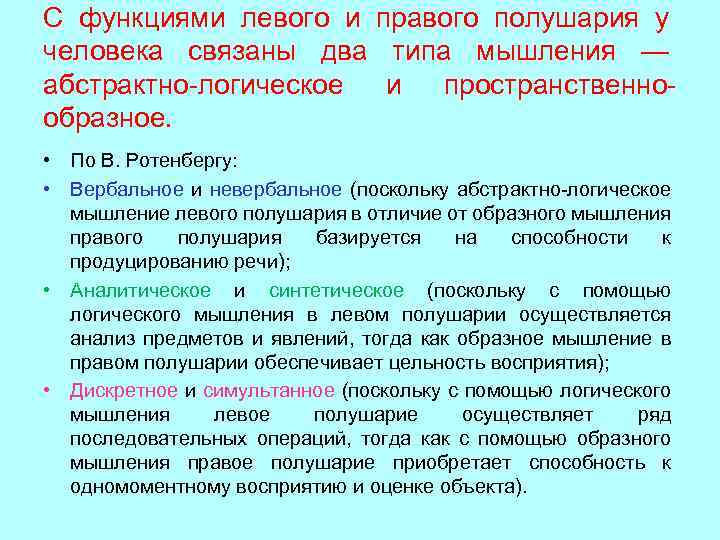 С функциями левого и правого полушария у человека связаны два типа мышления — абстрактно-логическое и пространственно-образное.

• По В. Ротенбергу:

• Вербальное и невербальное (поскольку абстрактно-логическое мышление левого полушария в отличие от образного мышления правого полушария базируется на способности к продуцированию речи);

• Аналитическое и синтетическое (поскольку с помощью логического мышления в левом полушарии осуществляется анализ предметов и явлений, тогда как образное мышление в правом полушарии обеспечивает цельность восприятия);

• Дискретное и симультанное (поскольку с помощью логического мышления левое полушарие осуществляет ряд последовательных операций, тогда как с помощью образного мышления правое полушарие приобретает способность к одномоментному восприятию и оценке объекта).